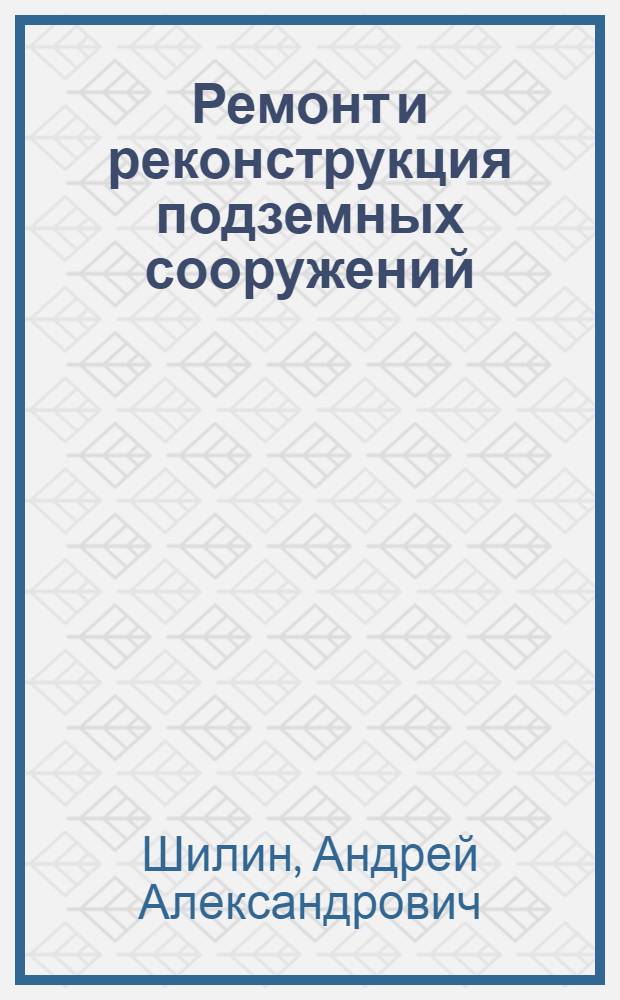 Ремонт и реконструкция подземных сооружений

Шилин, Андрей Александрович